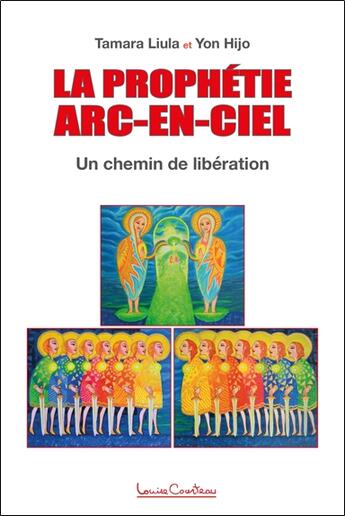 Tamara Liula et Yon Hijo

LA PROPHÉTIE ARC-EN-CIEL

Un chemin de libération

Louise Courteau